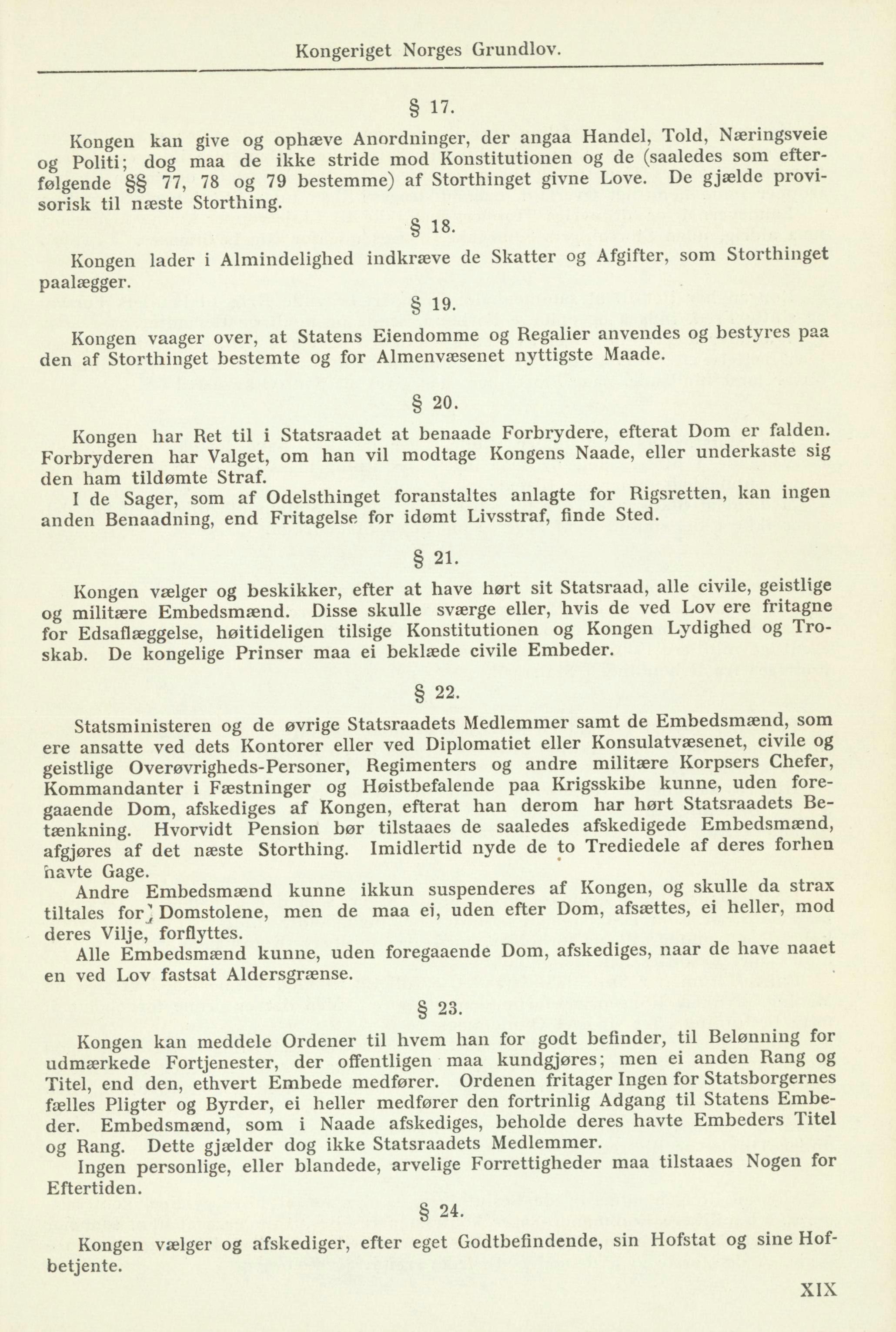 Kongeriget Norges Grundlov.

§ 17.

Kongen kan give og ophæve Anordninger, der angaa Handel, Told, Næringsveie og Politi; dog maa de ikke stride mod Konstitutionen og de (saaledes som efterfølgende §§ 77, 78 og 79 bestemme) af Storthinget givne Love. De gjælde provisorisk til næste Storthing.

§ 18.

Kongen lader i Almindelighed indkræve de Skatter og Afgifter, som Storthinget paalægger.

§ 19.

Kongen vaager over, at Statens Eiendomme og Regalier anvendes og bestyres paa den af Storthinget bestemte og for Almenvæsenet nyttigste Maade.

§ 20.

Kongen har Ret til i Statsraadet at benaade Forbrydere, efterat Dom er falden. Forbryderen har Valget, om han vil modtage Kongens Naade, eller underkaste sig den ham tildømte Straf.

I de Sager, som af Odelsthinget foranstaltes anlagte for Rigsretten, kan ingen anden Benaadning, end Fritagelse for idømt Livsstraf, finde Sted.

§ 21.

Kongen vælger og beskikker, efter at have hørt sit Statsraad, alle civile, geistlige og militære Embedsmænd. Disse skulle sværge eller, hvis de ved Lov ere fritagne for Edsaflæggelse, høitideligen tilsige Konstitutionen og Kongen Lydighed og Troskab. De kongelige Prinser maa ei beklæde civile Embeder.

§ 22.

Statsministeren og de øvrige Statsraadets Medlemmer samt de Embedsmænd, som ere ansatte ved dets Kontorer eller ved Diplomatiet eller Konsulatvæsenet, civile og geistlige Overøvrigheds-Personer, Regimenters og andre militære Korpsers Chefer, Kommandanter i Fæstninger og Høistbefalende paa Krigsskibe kunne, uden foregaaende Dom, afskediges af Kongen, efterat han derom har hørt Statsraadets Betænkning. Hvorvidt Pension bør tilstaaes de saaledes afskedigede Embedsmænd, afgjøres af det næste Storthing. Imidlertid nyde de to Trediedele af deres forhen havte Gage.

Andre Embedsmænd kunne ikkun suspenderes af Kongen, og skulle da strax tiltales for Domstolene, men de maa ei, uden efter Dom, afsættes, ei heller, mod deres Vilje, forflyttes.

Alle Embedsmænd kunne, uden foregaaende Dom, afskediges, naar de have naaet en ved Lov fastsat Aldersgrænse.

§ 23.

Kongen kan meddele Ordener til hvem han for godt befinder, til Belønning for udmærkede Fortjenester, der offentligen maa kundgjøres; men ei anden Rang og Titel, end den, ethvert Embede medfører. Ordenen fritager Ingen for Statsborgernes fælles Pligter og Byrder, ei heller medfører den fortrinlig Adgang til Statens Embeder. Embedsmænd, som i Naade afskediges, beholde deres havte Embeders Titel og Rang. Dette gjælder dog ikke Statsraadets Medlemmer.

Ingen personlige, eller blandede, arvelige Forrettigheder maa tilstaaes Nogen for Eftertiden.

§ 24.

Kongen vælger og afskediger, efter eget Godtbefindende, sin Hofstat og sine Hofbetjente.

XIX